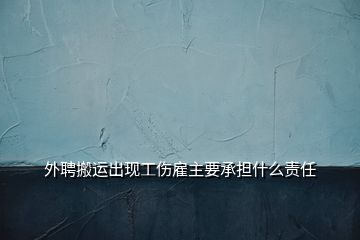 外聘搬运出现工伤雇主要承担什么责任